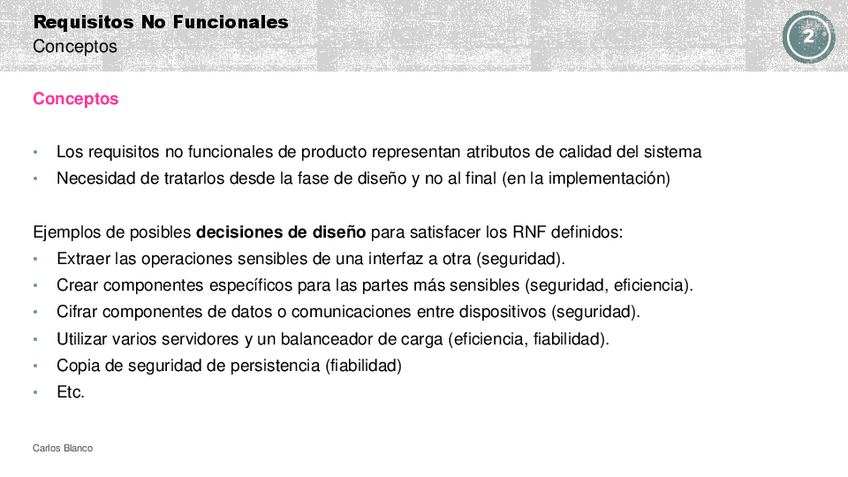 Requisitos No Funcionales
Conceptos

2

Conceptos

• Los requisitos no funcionales de producto representan atributos de calidad del sistema
• Necesidad de tratarlos desde la fase de diseño y no al final (en la implementación)

Ejemplos de posibles decisiones de diseño para satisfacer los RNF definidos:
• Extraer las operaciones sensibles de una interfaz a otra (seguridad).
• Crear componentes específicos para las partes más sensibles (seguridad, eficiencia).
• Cifrar componentes de datos o comunicaciones entre dispositivos (seguridad).
• Utilizar varios servidores y un balanceador de carga (eficiencia, fiabilidad).
• Copia de seguridad de persistencia (fiabilidad)
• Etc.

Carlos Blanco